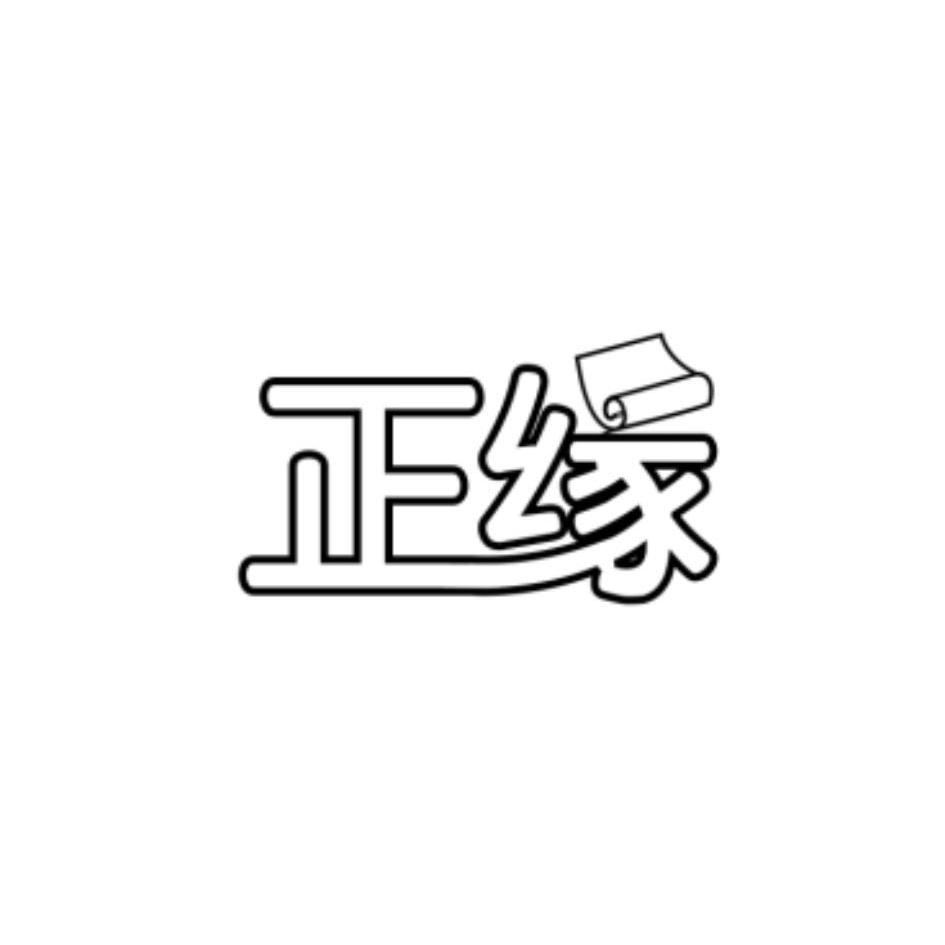 正缘